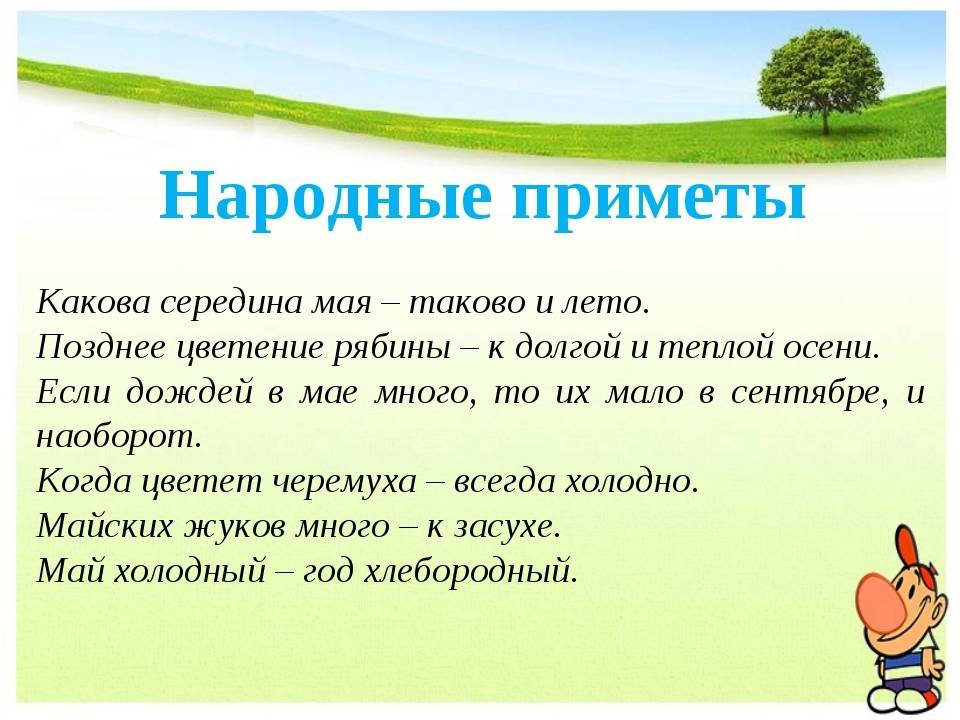 Народные приметы

Какова середина мая – таково и лето.
Позднее цветение рябины – к долгой и теплой осени.
Если дождей в мае много, то их мало в сентябре, и наоборот.
Когда цветет черемуха – всегда холодно.
Майских жуков много – к засухе.
Май холодный – год хлебородный.